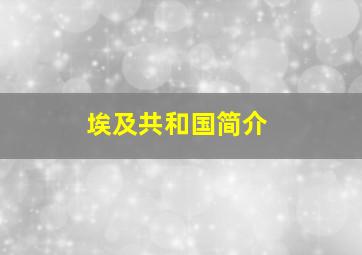 埃及共和国简介